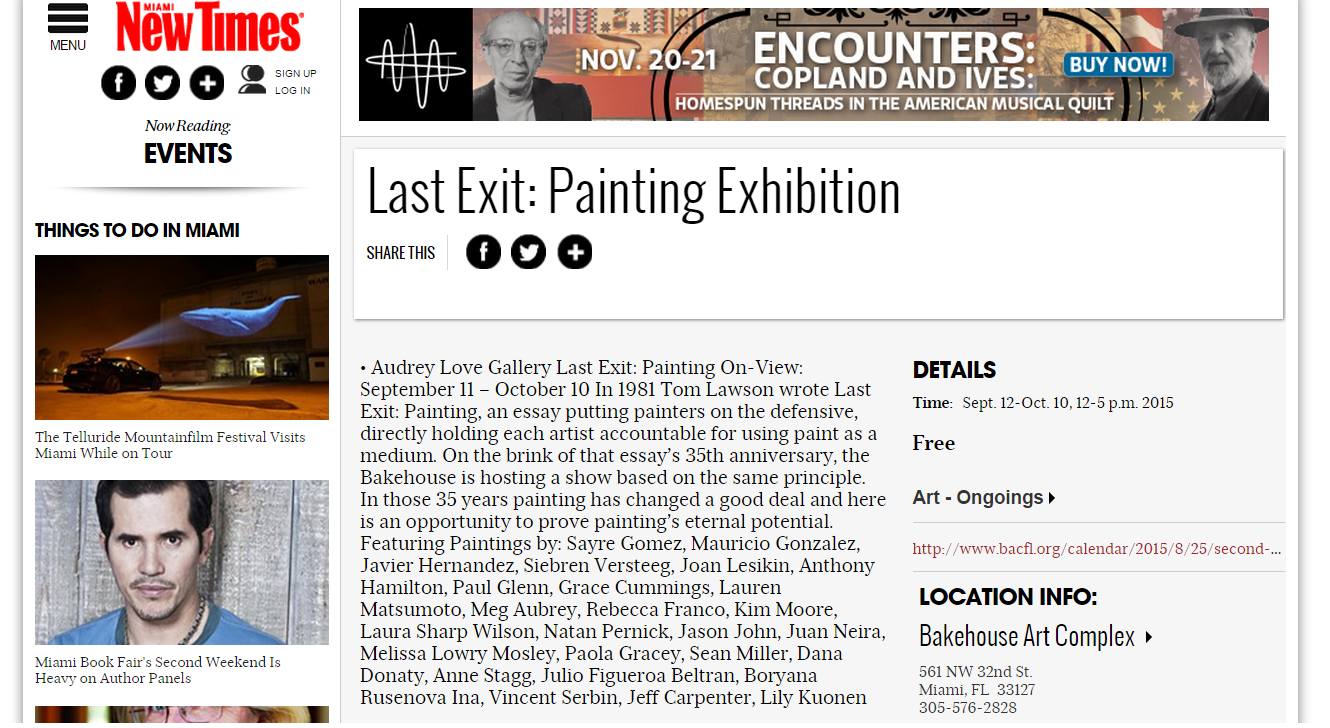 MENU

MIAMI New Times

SIGN UP
LOG IN

Now Reading:
EVENTS

THINGS TO DO IN MIAMI

The Telluride Mountainfilm Festival Visits Miami While on Tour

Miami Book Fair's Second Weekend Is Heavy on Author Panels

NOV. 20-21 ENCOUNTERS: COPLAND AND IVES: HOMESPUN THREADS IN THE AMERICAN MUSICAL QUILT BUY NOW!

Last Exit: Painting Exhibition

SHARE THIS

• Audrey Love Gallery Last Exit: Painting On-View: September 11 – October 10 In 1981 Tom Lawson wrote Last Exit: Painting, an essay putting painters on the defensive, directly holding each artist accountable for using paint as a medium. On the brink of that essay's 35th anniversary, the Bakehouse is hosting a show based on the same principle. In those 35 years painting has changed a good deal and here is an opportunity to prove painting's eternal potential. Featuring Paintings by: Sayre Gomez, Mauricio Gonzalez, Javier Hernandez, Siebren Versteeg, Joan Lesikin, Anthony Hamilton, Paul Glenn, Grace Cummings, Lauren Matsumoto, Meg Aubrey, Rebecca Franco, Kim Moore, Laura Sharp Wilson, Natan Pernick, Jason John, Juan Neira, Melissa Lowry Mosley, Paola Gracey, Sean Miller, Dana Donaty, Anne Stagg, Julio Figueroa Beltran, Boryana Rusenova Ina, Vincent Serbin, Jeff Carpenter, Lily Kuonen

DETAILS

Time: Sept. 12-Oct. 10, 12-5 p.m. 2015

Free

Art - Ongoings

http://www.bacfl.org/calendar/2015/8/25/second-...

LOCATION INFO:

Bakehouse Art Complex

561 NW 32nd St.
Miami, FL 33127
305-576-2828